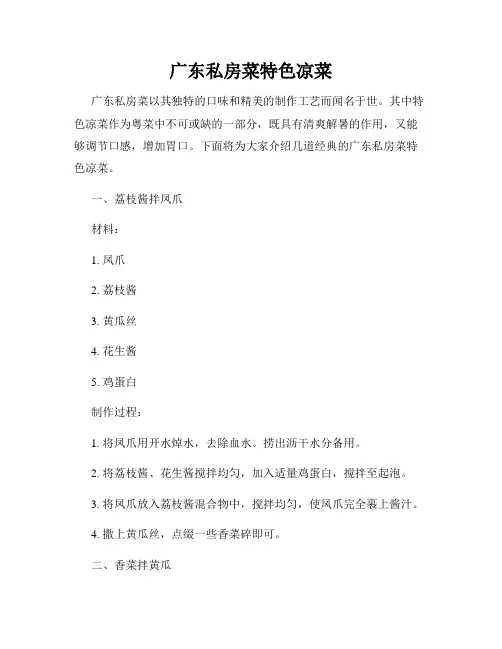 广东私房菜特色凉菜

广东私房菜以其独特的口味和精美的制作工艺而闻名于世。其中特色凉菜作为粤菜中不可或缺的一部分，既具有清爽解暑的作用，又能够调节口感，增加胃口。下面将为大家介绍几道经典的广东私房菜特色凉菜。

一、荔枝酱拌凤爪

材料：

1. 凤爪

2. 荔枝酱

3. 黄瓜丝

4. 花生酱

5. 鸡蛋白

制作过程：

1. 将凤爪用开水焯水，去除血水。捞出沥干水分备用。

2. 将荔枝酱、花生酱搅拌均匀，加入适量鸡蛋白，搅拌至起泡。

3. 将凤爪放入荔枝酱混合物中，搅拌均匀，使凤爪完全裹上酱汁。

4. 撒上黄瓜丝，点缀一些香菜碎即可。

二、香菜拌黄瓜